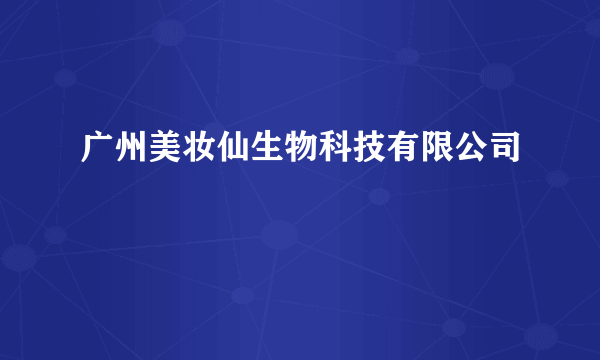 广州美妆仙生物科技有限公司